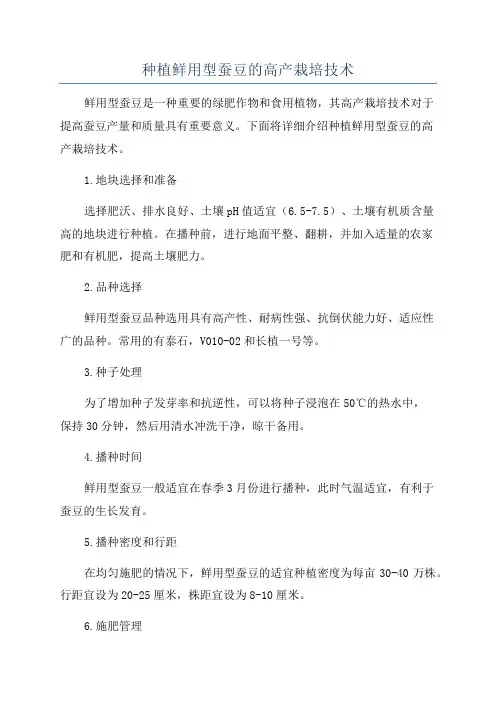 种植鲜用型蚕豆的高产栽培技术

鲜用型蚕豆是一种重要的绿肥作物和食用植物，其高产栽培技术对于提高蚕豆产量和质量具有重要意义。下面将详细介绍种植鲜用型蚕豆的高产栽培技术。

1.地块选择和准备

选择肥沃、排水良好、土壤pH值适宜（6.5-7.5）、土壤有机质含量高的地块进行种植。在播种前，进行地面平整、翻耕，并加入适量的农家肥和有机肥，提高土壤肥力。

2.品种选择

鲜用型蚕豆品种选用具有高产性、耐病性强、抗倒伏能力好、适应性广的品种。常用的有泰石，V010-02和长植一号等。

3.种子处理

为了增加种子发芽率和抗逆性，可以将种子浸泡在50℃的热水中，保持30分钟，然后用清水冲洗干净，晾干备用。

4.播种时间

鲜用型蚕豆一般适宜在春季3月份进行播种，此时气温适宜，有利于蚕豆的生长发育。

5.播种密度和行距

在均匀施肥的情况下，鲜用型蚕豆的适宜种植密度为每亩30-40万株。行距宜设为20-25厘米，株距宜设为8-10厘米。

6.施肥管理